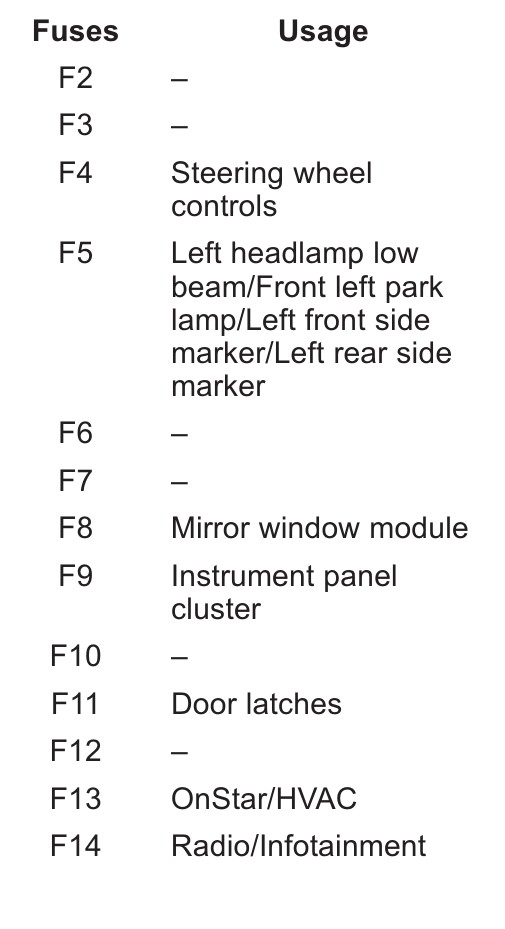 | Fuses | Usage |
|---|---|
| F2 | – |
| F3 | – |
| F4 | Steering wheel controls |
| F5 | Left headlamp low beam/Front left park lamp/Left front side marker/Left rear side marker |
| F6 | – |
| F7 | – |
| F8 | Mirror window module |
| F9 | Instrument panel cluster |
| F10 | – |
| F11 | Door latches |
| F12 | – |
| F13 | OnStar/HVAC |
| F14 | Radio/Infotainment |